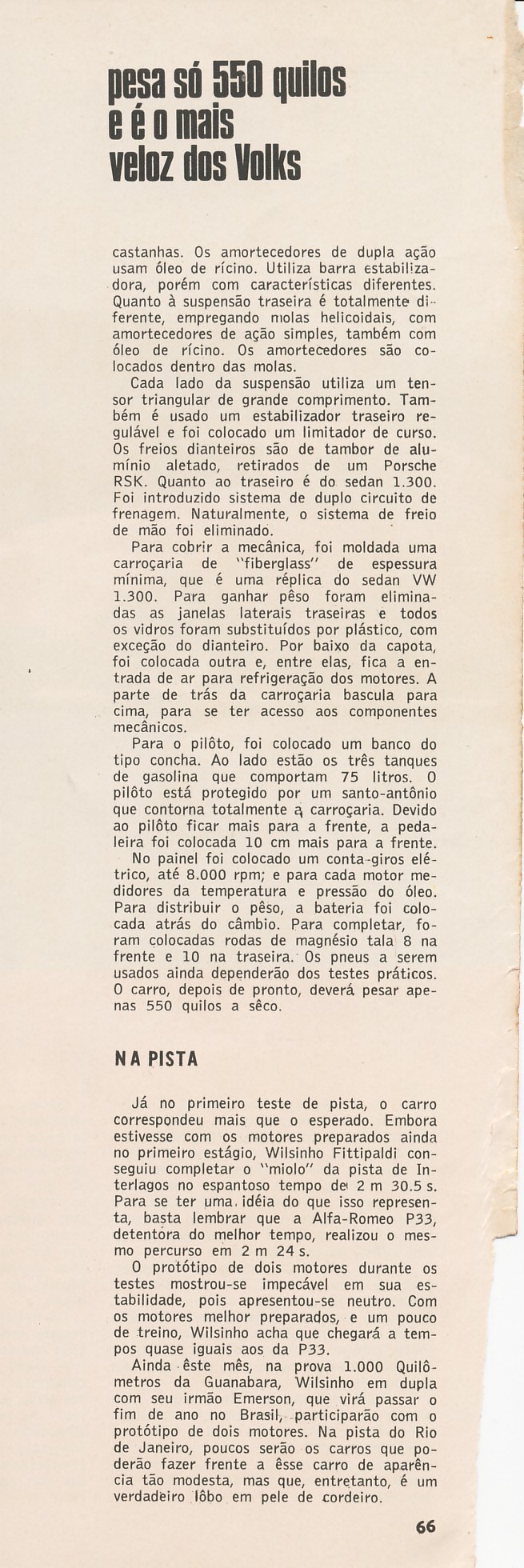 pesa só 550 quilos e é o mais veloz dos Volks

castanhas. Os amortecedores de dupla ação usam óleo de rícino. Utiliza barra estabilizadora, porém com características diferentes. Quanto à suspensão traseira é totalmente diferente, empregando molas helicoidais, com amortecedores de ação simples, também com óleo de rícino. Os amortecedores são colocados dentro das molas.

Cada lado da suspensão utiliza um tensor triangular de grande comprimento. Também é usado um estabilizador traseiro regulável e foi colocado um limitador de curso. Os freios dianteiros são de tambor de alumínio aletado, retirados de um Porsche RSK. Quanto ao traseiro é do sedan 1.300. Foi introduzido sistema de duplo circuito de frenagem. Naturalmente, o sistema de freio de mão foi eliminado.

Para cobrir a mecânica, foi moldada uma carroçaria de "fiberglass" de espessura mínima, que é uma réplica do sedan VW 1.300. Para ganhar pêso foram eliminadas as janelas laterais traseiras e todos os vidros foram substituídos por plástico, com exceção do dianteiro. Por baixo da capota, foi colocada outra e, entre elas, fica a entrada de ar para refrigeração dos motores. A parte de trás da carroçaria bascula para cima, para se ter acesso aos componentes mecânicos.

Para o pilôto, foi colocado um banco do tipo concha. Ao lado estão os três tanques de gasolina que comportam 75 litros. O pilôto está protegido por um santo-antônio que contorna totalmente a carroçaria. Devido ao pilôto ficar mais para a frente, a pedaleira foi colocada 10 cm mais para a frente.

No painel foi colocado um conta-giros elétrico, até 8.000 rpm; e para cada motor medidores da temperatura e pressão do óleo. Para distribuir o pêso, a bateria foi colocada atrás do câmbio. Para completar, foram colocadas rodas de magnésio tala 8 na frente e 10 na traseira. Os pneus a serem usados ainda dependerão dos testes práticos. O carro, depois de pronto, deverá pesar apenas 550 quilos a sêco.

NA PISTA

Já no primeiro teste de pista, o carro correspondeu mais que o esperado. Embora estivesse com os motores preparados ainda no primeiro estágio, Wilsinho Fittipaldi conseguiu completar o "miolo" da pista de Interlagos no espantoso tempo de 2 m 30.5 s. Para se ter uma idéia do que isso representa, basta lembrar que a Alfa-Romeo P33, detentora do melhor tempo, realizou o mesmo percurso em 2 m 24 s.

O protótipo de dois motores durante os testes mostrou-se impecável em sua estabilidade, pois apresentou-se neutro. Com os motores melhor preparados, e um pouco de treino, Wilsinho acha que chegará a tempos quase iguais aos da P33.

Ainda êste mês, na prova 1.000 Quilômetros da Guanabara, Wilsinho em dupla com seu irmão Emerson, que virá passar o fim de ano no Brasil, participarão com o protótipo de dois motores. Na pista do Rio de Janeiro, poucos serão os carros que poderão fazer frente a êsse carro de aparência tão modesta, mas que, entretanto, é um verdadeiro lôbo em pele de cordeiro.

66